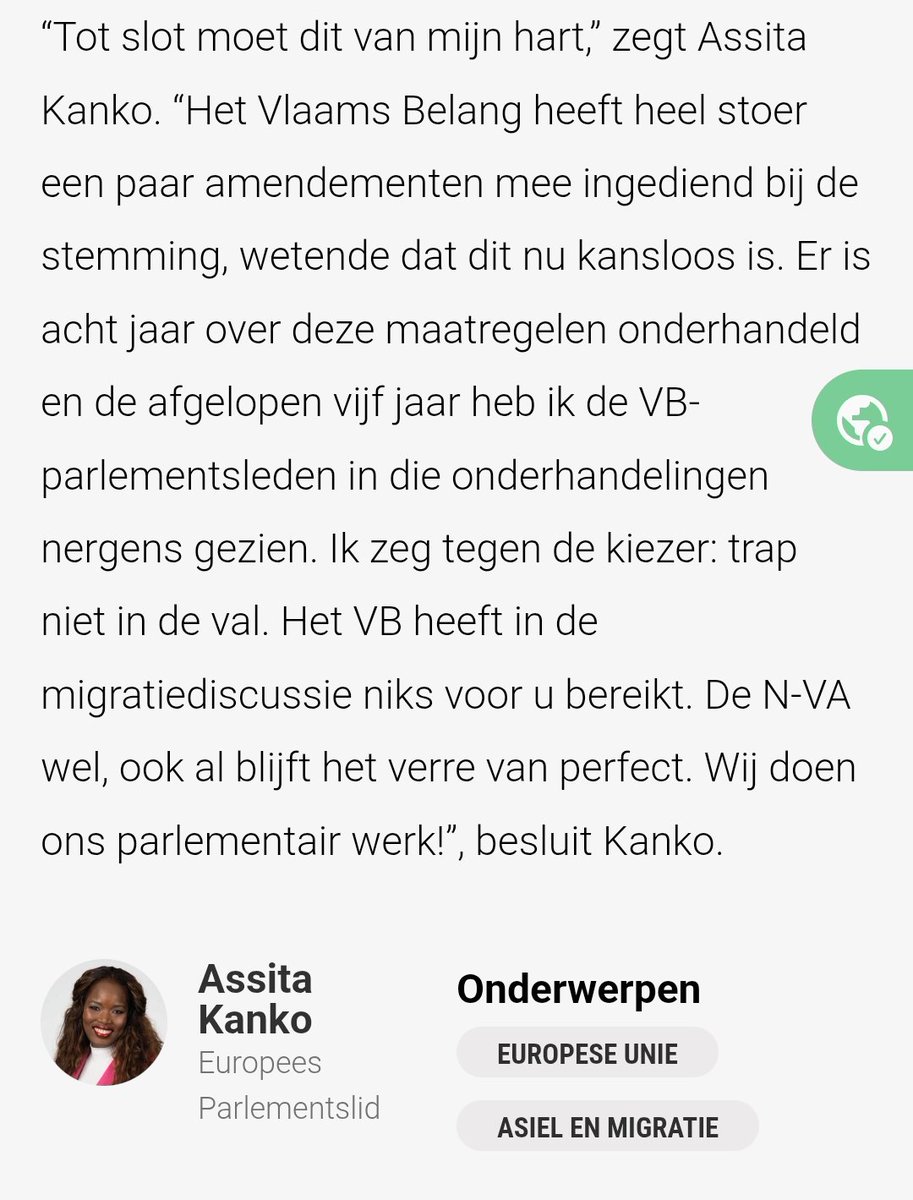 “Tot slot moet dit van mijn hart,” zegt Assita Kanko. “Het Vlaams Belang heeft heel stoer een paar amendementen mee ingediend bij de stemming, wetende dat dit nu kansloos is. Er is acht jaar over deze maatregelen onderhandeld en de afgelopen vijf jaar heb ik de VB-parlementsleden in die onderhandelingen nergens gezien. Ik zeg tegen de kiezer: trap niet in de val. Het VB heeft in de migratiediscussie niks voor u bereikt. De N-VA wel, ook al blijft het verre van perfect. Wij doen ons parlementair werk!”, besluit Kanko.

Assita Kanko
Europees Parlementslid

Onderwerpen
EUROPESE UNIE
ASIEL EN MIGRATIE